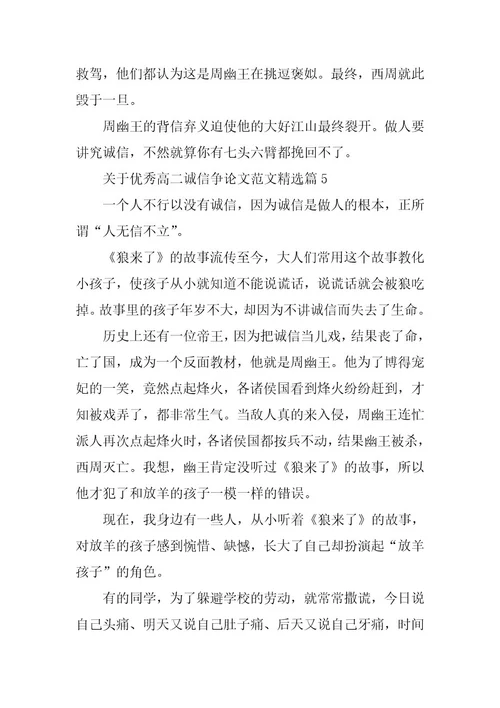 救驾，他们都认为这是周幽王在挑逗褒姒。最终，西周就此毁于一旦。

周幽王的背信弃义迫使他的大好江山最终裂开。做人要讲究诚信，不然就算你有七头六臂都挽回不了。

关于优秀高二诚信争论文范文精选篇5

一个人不行以没有诚信，因为诚信是做人的根本，正所谓“人无信不立”。

《狼来了》的故事流传至今，大人们常用这个故事教化小孩子，使孩子从小就知道不能说谎话，说谎话就会被狼吃掉。故事里的孩子年岁不大，却因为不讲诚信而失去了生命。

历史上还有一位帝王，因为把诚信当儿戏，结果丧了命，亡了国，成为一个反面教材，他就是周幽王。他为了博得宠妃的一笑，竟然点起烽火，各诸侯国看到烽火纷纷赶到，才知被戏弄了，都非常生气。当敌人真的来入侵，周幽王连忙派人再次点起烽火时，各诸侯国都按兵不动，结果幽王被杀，西周灭亡。我想，幽王肯定没听过《狼来了》的故事，所以他才犯了和放羊的孩子一模一样的错误。

现在，我身边有一些人，从小听着《狼来了》的故事，对放羊的孩子感到惋惜、缺憾，长大了自己却扮演起“放羊孩子”的角色。

有的同学，为了躲避学校的劳动，就常常撒谎，今日说自己头痛、明天又说自己肚子痛、后天又说自己牙痛，时间